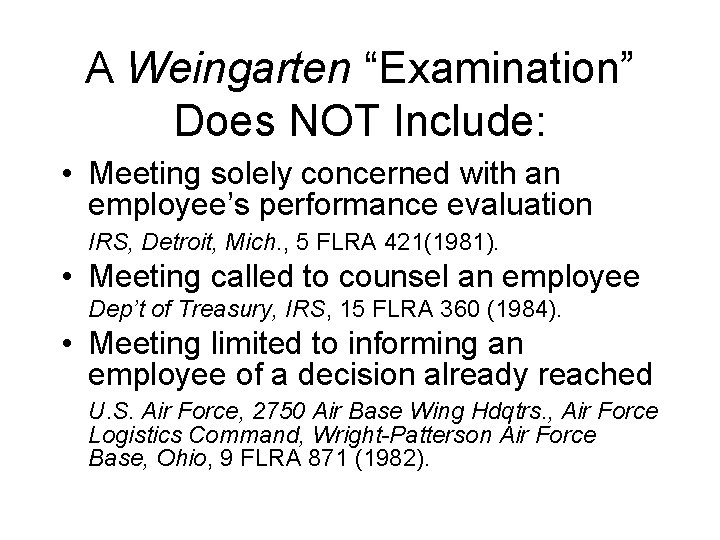 A Weingarten “Examination” Does NOT Include:

• Meeting solely concerned with an employee’s performance evaluation
IRS, Detroit, Mich., 5 FLRA 421(1981).

• Meeting called to counsel an employee
Dep’t of Treasury, IRS, 15 FLRA 360 (1984).

• Meeting limited to informing an employee of a decision already reached
U.S. Air Force, 2750 Air Base Wing Hdqtrs., Air Force Logistics Command, Wright-Patterson Air Force Base, Ohio, 9 FLRA 871 (1982).